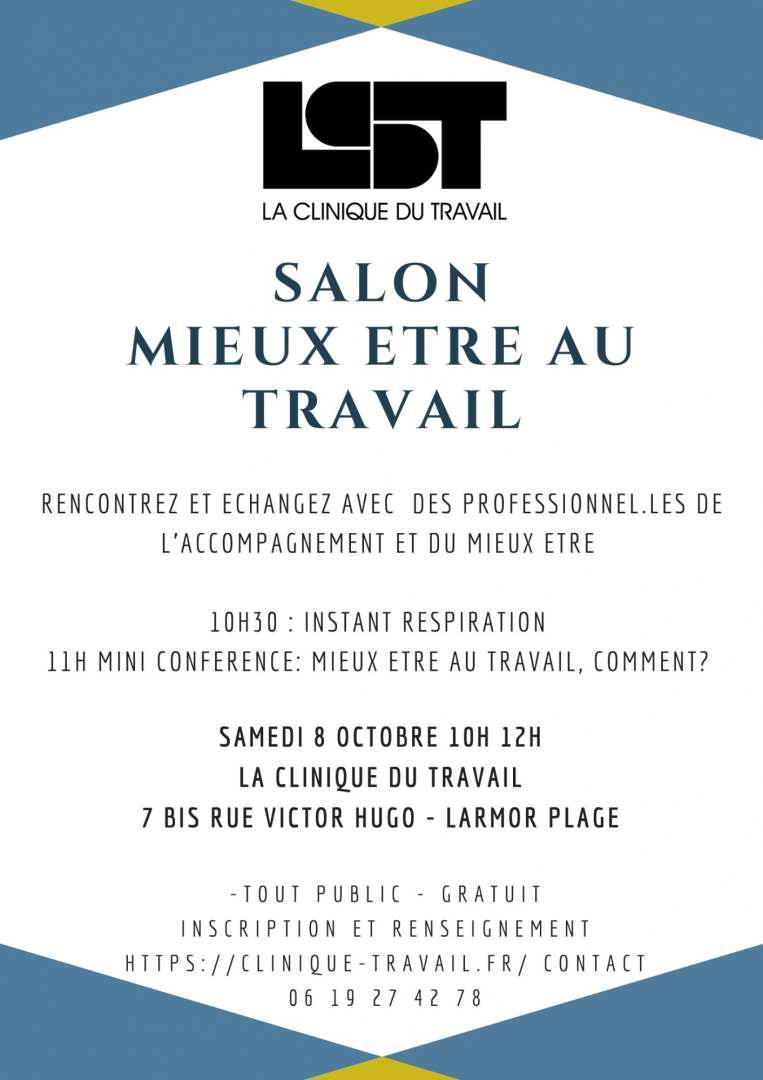 LCDT
LA CLINIQUE DU TRAVAIL

SALON
MIEUX ETRE AU TRAVAIL

RENCONTREZ ET ECHANGEZ AVEC DES PROFESSIONNEL.LES DE L'ACCOMPAGNEMENT ET DU MIEUX ETRE

10H30 : INSTANT RESPIRATION
11H MINI CONFERENCE: MIEUX ETRE AU TRAVAIL, COMMENT?

SAMEDI 8 OCTOBRE 10H 12H
LA CLINIQUE DU TRAVAIL
7 BIS RUE VICTOR HUGO - LARMOR PLAGE

-TOUT PUBLIC - GRATUIT
INSCRIPTION ET RENSEIGNEMENT
HTTPS://CLINIQUE-TRAVAIL.FR/ CONTACT
06 19 27 42 78